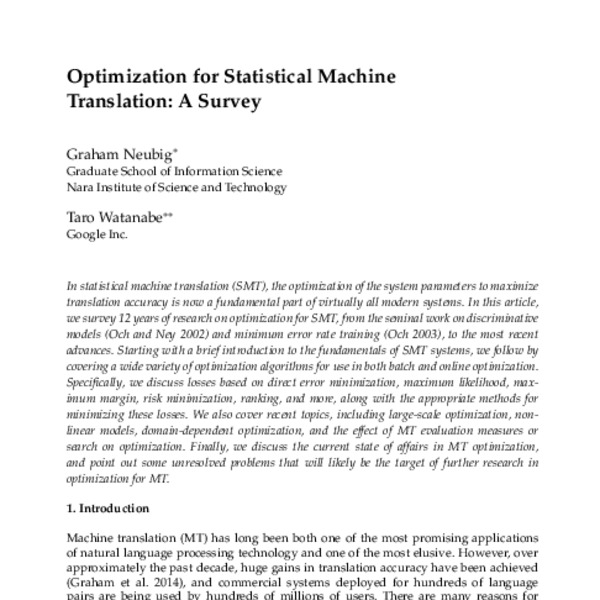 Optimization for Statistical Machine Translation: A Survey

Graham Neubig*
Graduate School of Information Science
Nara Institute of Science and Technology

Taro Watanabe**
Google Inc.

In statistical machine translation (SMT), the optimization of the system parameters to maximize translation accuracy is now a fundamental part of virtually all modern systems. In this article, we survey 12 years of research on optimization for SMT, from the seminal work on discriminative models (Och and Ney 2002) and minimum error rate training (Och 2003), to the most recent advances. Starting with a brief introduction to the fundamentals of SMT systems, we follow by covering a wide variety of optimization algorithms for use in both batch and online optimization. Specifically, we discuss losses based on direct error minimization, maximum likelihood, maximum margin, risk minimization, ranking, and more, along with the appropriate methods for minimizing these losses. We also cover recent topics, including large-scale optimization, nonlinear models, domain-dependent optimization, and the effect of MT evaluation measures or search on optimization. Finally, we discuss the current state of affairs in MT optimization, and point out some unresolved problems that will likely be the target of further research in optimization for MT.

1. Introduction

Machine translation (MT) has long been both one of the most promising applications of natural language processing technology and one of the most elusive. However, over approximately the past decade, huge gains in translation accuracy have been achieved (Graham et al. 2014), and commercial systems deployed for hundreds of language pairs are being used by hundreds of millions of users. There are many reasons for